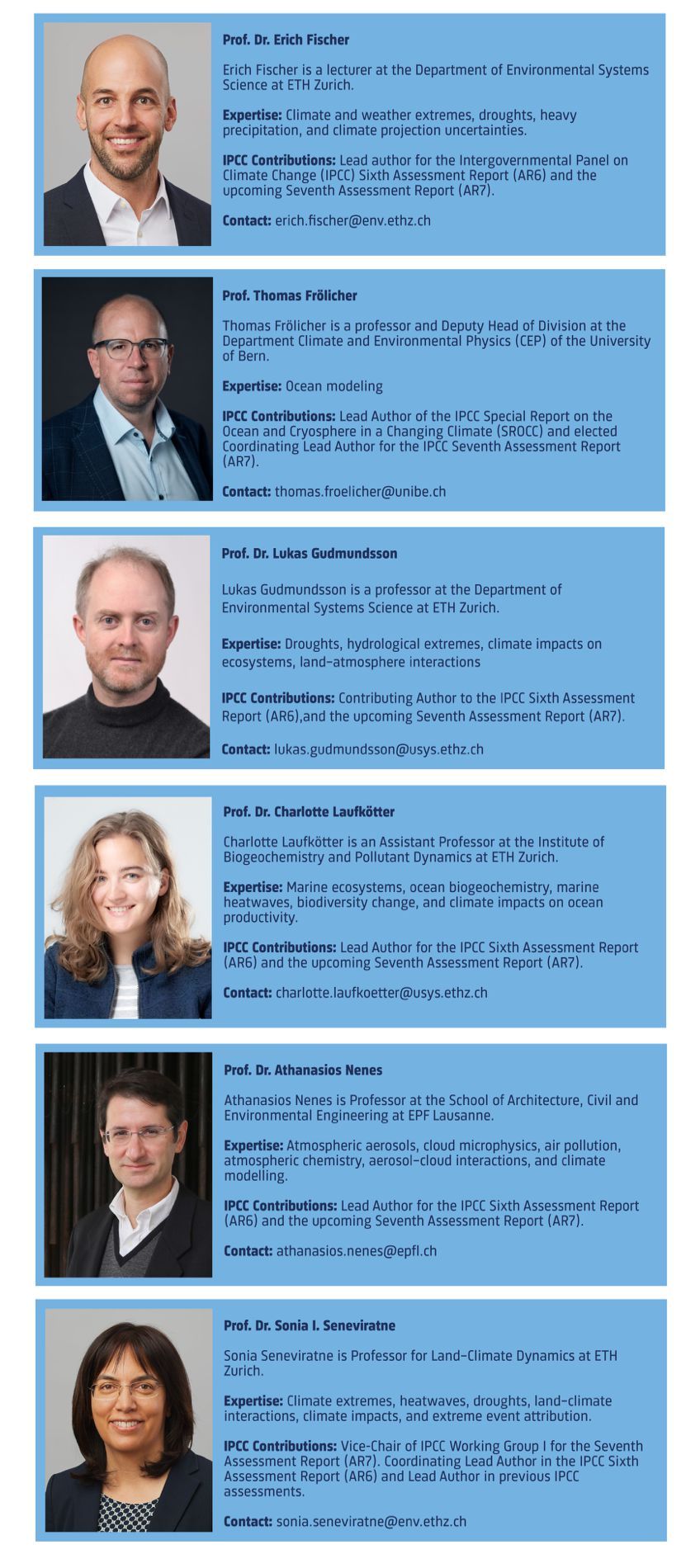 Prof. Dr. Erich Fischer

Erich Fischer is a lecturer at the Department of Environmental Systems Science at ETH Zurich.

Expertise: Climate and weather extremes, droughts, heavy precipitation, and climate projection uncertainties.

IPCC Contributions: Lead author for the Intergovernmental Panel on Climate Change (IPCC) Sixth Assessment Report (AR6) and the upcoming Seventh Assessment Report (AR7).

Contact: erich.fischer@env.ethz.ch

Prof. Thomas Frölicher

Thomas Frölicher is a professor and Deputy Head of Division at the Department Climate and Environmental Physics (CEP) of the University of Bern.

Expertise: Ocean modeling

IPCC Contributions: Lead Author of the IPCC Special Report on the Ocean and Cryosphere in a Changing Climate (SROCC) and elected Coordinating Lead Author for the IPCC Seventh Assessment Report (AR7).

Contact: thomas.froelicher@unibe.ch

Prof. Dr. Lukas Gudmundsson

Lukas Gudmundsson is a professor at the Department of Environmental Systems Science at ETH Zurich.

Expertise: Droughts, hydrological extremes, climate impacts on ecosystems, land-atmosphere interactions

IPCC Contributions: Contributing Author to the IPCC Sixth Assessment Report (AR6),and the upcoming Seventh Assessment Report (AR7).

Contact: lukas.gudmundsson@usys.ethz.ch

Prof. Dr. Charlotte Laufkötter

Charlotte Laufkötter is an Assistant Professor at the Institute of Biogeochemistry and Pollutant Dynamics at ETH Zurich.

Expertise: Marine ecosystems, ocean biogeochemistry, marine heatwaves, biodiversity change, and climate impacts on ocean productivity.

IPCC Contributions: Lead Author for the IPCC Sixth Assessment Report (AR6) and the upcoming Seventh Assessment Report (AR7).

Contact: charlotte.laufkoetter@usys.ethz.ch

Prof. Dr. Athanasios Nenes

Athanasios Nenes is Professor at the School of Architecture, Civil and Environmental Engineering at EPF Lausanne.

Expertise: Atmospheric aerosols, cloud microphysics, air pollution, atmospheric chemistry, aerosol-cloud interactions, and climate modelling.

IPCC Contributions: Lead Author for the IPCC Sixth Assessment Report (AR6) and the upcoming Seventh Assessment Report (AR7).

Contact: athanasios.nenes@epfl.ch

Prof. Dr. Sonia I. Seneviratne

Sonia Seneviratne is Professor for Land-Climate Dynamics at ETH Zurich.

Expertise: Climate extremes, heatwaves, droughts, land-climate interactions, climate impacts, and extreme event attribution.

IPCC Contributions: Vice-Chair of IPCC Working Group I for the Seventh Assessment Report (AR7). Coordinating Lead Author in the IPCC Sixth Assessment Report (AR6) and Lead Author in previous IPCC assessments.

Contact: sonia.seneviratne@env.ethz.ch